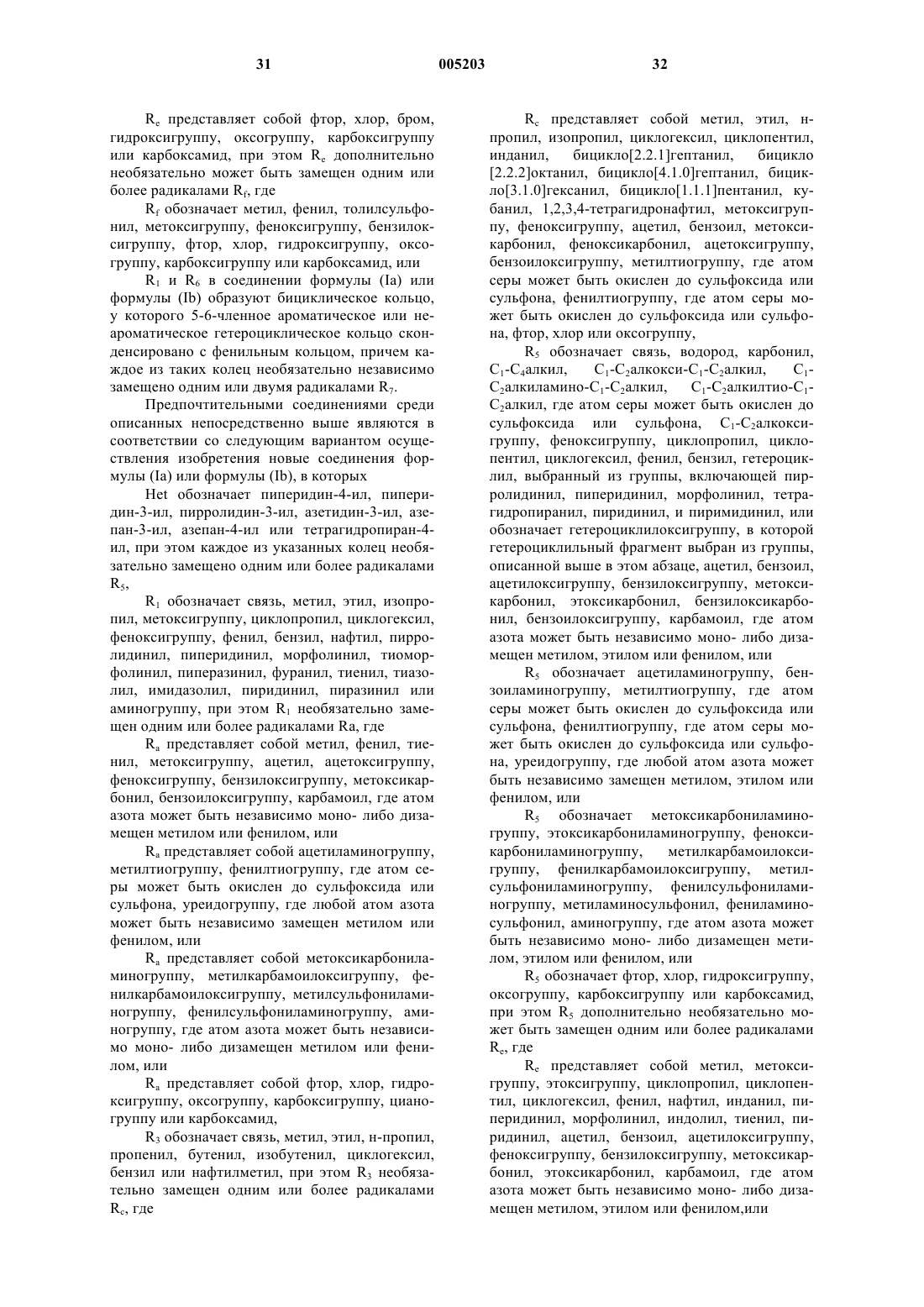 31 005203 32

$R_e$ представляет собой фтор, хлор, бром, гидроксигруппу, оксогруппу, карбоксигруппу или карбоксамид, при этом $R_e$ дополнительно необязательно может быть замещен одним или более радикалами $R_f$, где

$R_f$ обозначает метил, фенил, толилсульфонил, метоксигруппу, феноксигруппу, бензилоксигруппу, фтор, хлор, гидроксигруппу, оксогруппу, карбоксигруппу или карбоксамид, или

$R_1$ и $R_6$ в соединении формулы (Ia) или формулы (Ib) образуют бициклическое кольцо, у которого 5-6-членное ароматическое или неароматическое гетероциклическое кольцо сконденсировано с фенильным кольцом, причем каждое из таких колец необязательно независимо замещено одним или двумя радикалами $R_7$.

Предпочтительными соединениями среди описанных непосредственно выше являются в соответствии со следующим вариантом осуществления изобретения новые соединения формулы (Ia) или формулы (Ib), в которых

Het обозначает пиперидин-4-ил, пиперидин-3-ил, пирролидин-3-ил, азетидин-3-ил, азепан-3-ил, азепан-4-ил или тетрагидропиран-4-ил, при этом каждое из указанных колец необязательно замещено одним или более радикалами $R_5$,

$R_1$ обозначает связь, метил, этил, изопропил, метоксигруппу, циклопропил, циклогексил, феноксигруппу, фенил, бензил, нафтил, пирролидинил, пиперидинил, морфолинил, тиоморфолинил, пиперазинил, фуранил, тиенил, тиазолил, имидазолил, пиридинил, пиразинил или аминогруппу, при этом $R_1$ необязательно замещен одним или более радикалами Ra, где

$R_a$ представляет собой метил, фенил, тиенил, метоксигруппу, ацетил, ацетоксигруппу, феноксигруппу, бензилоксигруппу, метоксикарбонил, бензоилоксигруппу, карбамоил, где атом азота может быть независимо моно- либо дизамещен метилом или фенилом, или

$R_a$ представляет собой ацетиламиногруппу, метилтиогруппу, фенилтиогруппу, где атом серы может быть окислен до сульфоксида или сульфона, уреидогруппу, где любой атом азота может быть независимо замещен метилом или фенилом, или

$R_a$ представляет собой метоксикарбониламиногруппу, метилкарбамоилоксигруппу, фенилкарбамоилоксигруппу, метилсульфониламиногруппу, фенилсульфониламиногруппу, аминогруппу, где атом азота может быть независимо моно- либо дизамещен метилом или фенилом, или

$R_a$ представляет собой фтор, хлор, гидроксигруппу, оксогруппу, карбоксигруппу, цианогруппу или карбоксамид,

$R_3$ обозначает связь, метил, этил, н-пропил, пропенил, бутенил, изобутенил, циклогексил, бензил или нафтилметил, при этом $R_3$ необязательно замещен одним или более радикалами $R_c$, где

$R_c$ представляет собой метил, этил, н-пропил, изопропил, циклогексил, циклопентил, инданил, бицикло[2.2.1]гептанил, бицикло[2.2.2]октанил, бицикло[4.1.0]гептанил, бицикло[3.1.0]гексанил, бицикло[1.1.1]пентанил, кубанил, 1,2,3,4-тетрагидронафтил, метоксигруппу, феноксигруппу, ацетил, бензоил, метоксикарбонил, феноксикарбонил, ацетоксигруппу, бензоилоксигруппу, метилтиогруппу, где атом серы может быть окислен до сульфоксида или сульфона, фенилтиогруппу, где атом серы может быть окислен до сульфоксида или сульфона, фтор, хлор или оксогруппу,

$R_5$ обозначает связь, водород, карбонил, $C_1$-$C_4$алкил, $C_1$-$C_2$алкокси-$C_1$-$C_2$алкил, $C_1$-$C_2$алкиламино-$C_1$-$C_2$алкил, $C_1$-$C_2$алкилтио-$C_1$-$C_2$алкил, где атом серы может быть окислен до сульфоксида или сульфона, $C_1$-$C_2$алкоксигруппу, феноксигруппу, циклопропил, циклопентил, циклогексил, фенил, бензил, гетероциклил, выбранный из группы, включающей пирролидинил, пиперидинил, морфолинил, тетрагидропиранил, пиридинил, и пиримидинил, или обозначает гетероциклилоксигруппу, в которой гетероциклильный фрагмент выбран из группы, описанной выше в этом абзаце, ацетил, бензоил, ацетилоксигруппу, бензилоксигруппу, метоксикарбонил, этоксикарбонил, бензилоксикарбонил, бензоилоксигруппу, карбамоил, где атом азота может быть независимо моно- либо дизамещен метилом, этилом или фенилом, или

$R_5$ обозначает ацетиламиногруппу, бензоиламиногруппу, метилтиогруппу, где атом серы может быть окислен до сульфоксида или сульфона, фенилтиогруппу, где атом серы может быть окислен до сульфоксида или сульфона, уреидогруппу, где любой атом азота может быть независимо замещен метилом, этилом или фенилом, или

$R_5$ обозначает метоксикарбониламиногруппу, этоксикарбониламиногруппу, феноксикарбониламиногруппу, метилкарбамоилоксигруппу, фенилкарбамоилоксигруппу, метилсульфониламиногруппу, фенилсульфониламиногруппу, метиламиносульфонил, фениламиносульфонил, аминогруппу, где атом азота может быть независимо моно- либо дизамещен метилом, этилом или фенилом, или

$R_5$ обозначает фтор, хлор, гидроксигруппу, оксогруппу, карбоксигруппу или карбоксамид, при этом $R_5$ дополнительно необязательно может быть замещен одним или более радикалами $R_e$, где

$R_e$ представляет собой метил, метоксигруппу, этоксигруппу, циклопропил, циклопентил, циклогексил, фенил, нафтил, инданил, пиперидинил, морфолинил, индолил, тиенил, пиридинил, ацетил, бензоил, ацетилоксигруппу, феноксигруппу, бензилоксигруппу, метоксикарбонил, этоксикарбонил, карбамоил, где атом азота может быть независимо моно- либо дизамещен метилом, этилом или фенилом,или